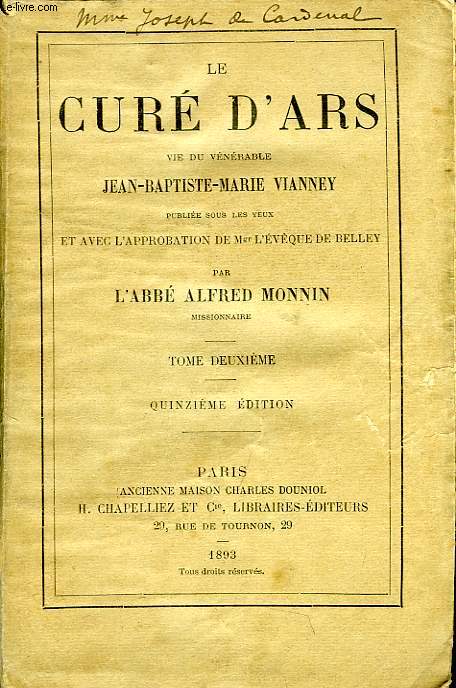 e-livre.com

Mme Joseph de Cardenal

LE
CURÉ D'ARS
VIE DU VÉNÉRABLE
JEAN-BAPTISTE-MARIE VIANNEY
PUBLIÉE SOUS LES YEUX
ET AVEC L'APPROBATION DE Mgr L'ÉVÊQUE DE BELLEY
PAR
L'ABBÉ ALFRED MONNIN
MISSIONNAIRE

TOME DEUXIÈME

QUINZIÈME ÉDITION

PARIS
ANCIENNE MAISON CHARLES DOUNIOL
H. CHAPELLIEZ ET Cie, LIBRAIRES-ÉDITEURS
29, RUE DE TOURNON, 29

1893
Tous droits réservés.